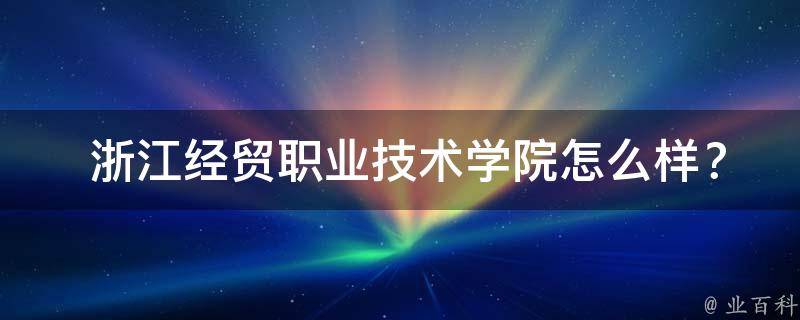 浙江经贸职业技术学院怎么样？

@ 业百科